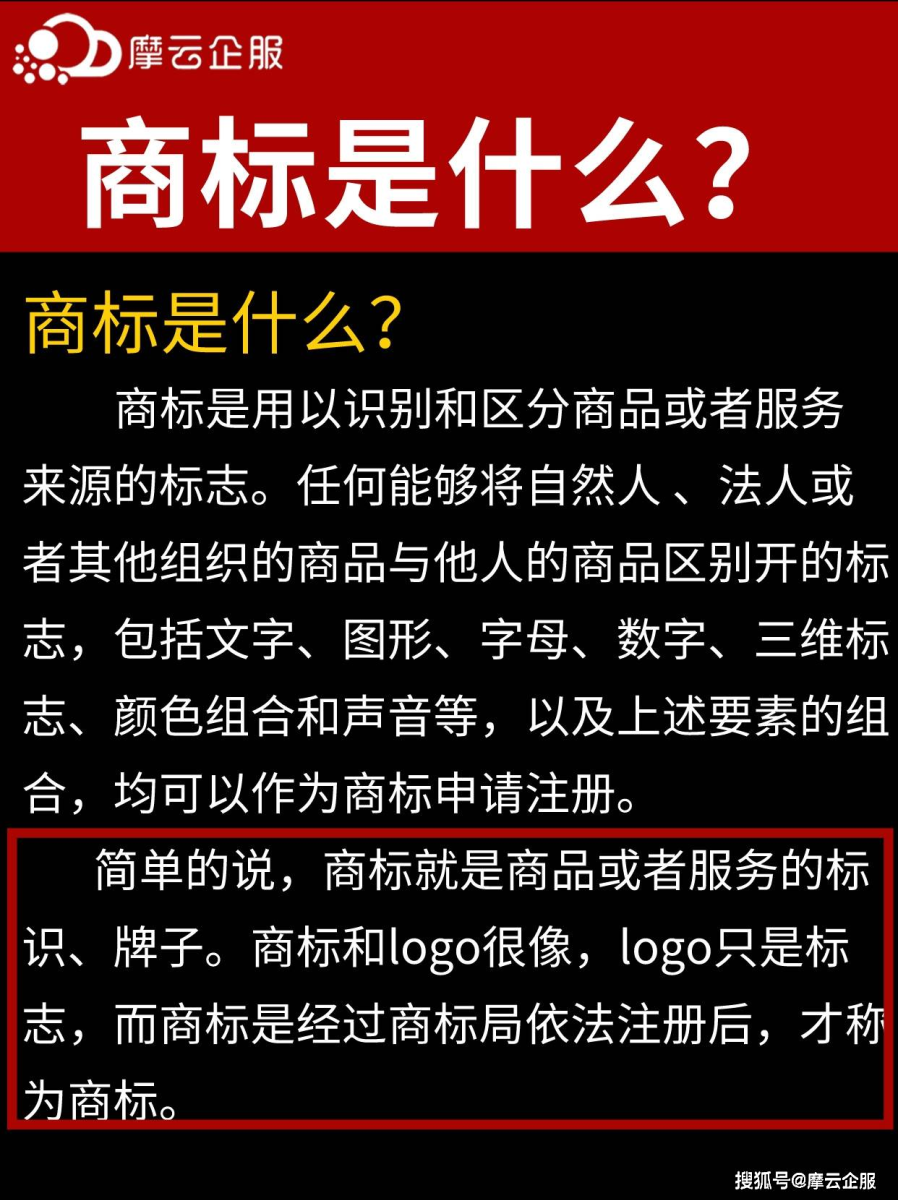 摩云企服

商标是什么？

商标是什么？

商标是用以识别和区分商品或者服务来源的标志。任何能够将自然人 、法人或者其他组织的商品与他人的商品区别开的标志，包括文字、图形、字母、数字、三维标志、颜色组合和声音等，以及上述要素的组合，均可以作为商标申请注册。

简单的说，商标就是商品或者服务的标识、牌子。商标和logo很像，logo只是标志，而商标是经过商标局依法注册后，才称为商标。

搜狐号@摩云企服